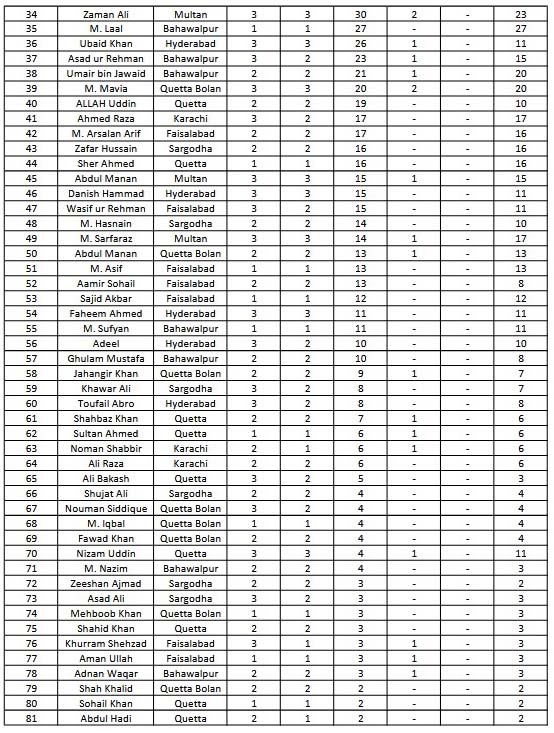 | 34 | Zaman Ali | Multan | 3 | 3 | 30 | 2 | - | 23 |
|---|---|---|---|---|---|---|---|---|
| 35 | M. Laal | Bahawalpur | 1 | 1 | 27 | - | - | 27 |
| 36 | Ubaid Khan | Hyderabad | 3 | 3 | 26 | 1 | - | 11 |
| 37 | Asad ur Rehman | Bahawalpur | 3 | 2 | 23 | 1 | - | 15 |
| 38 | Umair bin Jawaid | Bahawalpur | 2 | 2 | 21 | 1 | - | 20 |
| 39 | M. Mavia | Quetta Bolan | 3 | 3 | 20 | 2 | - | 20 |
| 40 | ALLAH Uddin | Quetta | 2 | 2 | 19 | - | - | 10 |
| 41 | Ahmed Raza | Karachi | 3 | 2 | 17 | - | - | 17 |
| 42 | M. Arsalan Arif | Faisalabad | 2 | 2 | 17 | - | - | 16 |
| 43 | Zafar Hussain | Sargodha | 2 | 2 | 16 | - | - | 16 |
| 44 | Sher Ahmed | Quetta | 1 | 1 | 16 | - | - | 16 |
| 45 | Abdul Manan | Multan | 3 | 3 | 15 | 1 | - | 15 |
| 46 | Danish Hammad | Hyderabad | 3 | 3 | 15 | - | - | 11 |
| 47 | Wasif ur Rehman | Faisalabad | 3 | 2 | 15 | - | - | 11 |
| 48 | M. Hasnain | Sargodha | 2 | 2 | 14 | - | - | 10 |
| 49 | M. Sarfaraz | Multan | 3 | 3 | 14 | 1 | - | 17 |
| 50 | Abdul Manan | Quetta Bolan | 2 | 2 | 13 | 1 | - | 13 |
| 51 | M. Asif | Faisalabad | 1 | 1 | 13 | - | - | 13 |
| 52 | Aamir Sohail | Faisalabad | 2 | 2 | 13 | - | - | 8 |
| 53 | Sajid Akbar | Faisalabad | 1 | 1 | 12 | - | - | 12 |
| 54 | Faheem Ahmed | Hyderabad | 3 | 3 | 11 | - | - | 11 |
| 55 | M. Sufyan | Bahawalpur | 1 | 1 | 11 | - | - | 11 |
| 56 | Adeel | Hyderabad | 3 | 2 | 10 | - | - | 10 |
| 57 | Ghulam Mustafa | Bahawalpur | 2 | 2 | 10 | - | - | 8 |
| 58 | Jahangir Khan | Quetta Bolan | 2 | 2 | 9 | 1 | - | 7 |
| 59 | Khawar Ali | Sargodha | 3 | 2 | 8 | - | - | 7 |
| 60 | Toufail Abro | Hyderabad | 3 | 2 | 8 | - | - | 8 |
| 61 | Shahbaz Khan | Quetta | 2 | 2 | 7 | 1 | - | 6 |
| 62 | Sultan Ahmed | Quetta | 1 | 1 | 6 | 1 | - | 6 |
| 63 | Noman Shabbir | Karachi | 2 | 1 | 6 | 1 | - | 6 |
| 64 | Ali Raza | Karachi | 2 | 2 | 6 | - | - | 6 |
| 65 | Ali Bakash | Quetta | 3 | 2 | 5 | - | - | 3 |
| 66 | Shujat Ali | Sargodha | 2 | 2 | 4 | - | - | 4 |
| 67 | Nouman Siddique | Quetta Bolan | 3 | 2 | 4 | - | - | 4 |
| 68 | M. Iqbal | Quetta Bolan | 1 | 1 | 4 | - | - | 4 |
| 69 | Fawad Khan | Quetta Bolan | 2 | 2 | 4 | - | - | 4 |
| 70 | Nizam Uddin | Quetta | 3 | 3 | 4 | 1 | - | 11 |
| 71 | M. Nazim | Bahawalpur | 2 | 2 | 4 | - | - | 3 |
| 72 | Zeeshan Ajmad | Sargodha | 2 | 2 | 3 | - | - | 2 |
| 73 | Asad Ali | Sargodha | 3 | 2 | 3 | - | - | 3 |
| 74 | Mehboob Khan | Quetta Bolan | 1 | 1 | 3 | - | - | 3 |
| 75 | Shahid Khan | Quetta | 2 | 2 | 3 | - | - | 3 |
| 76 | Khurram Shehzad | Faisalabad | 3 | 1 | 3 | 1 | - | 3 |
| 77 | Aman Ullah | Faisalabad | 1 | 1 | 3 | 1 | - | 3 |
| 78 | Adnan Waqar | Bahawalpur | 2 | 2 | 3 | 1 | - | 3 |
| 79 | Shah Khalid | Quetta Bolan | 2 | 2 | 2 | - | - | 2 |
| 80 | Sohail Khan | Quetta | 1 | 1 | 2 | - | - | 2 |
| 81 | Abdul Hadi | Quetta | 2 | 1 | 2 | - | - | 2 |